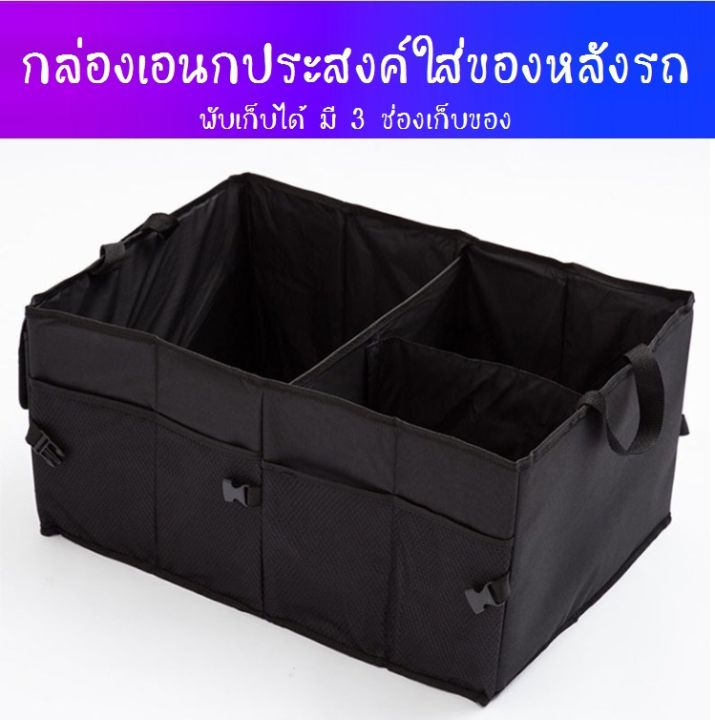 กล่องเอนกประสงค์ใส่ของหลังรถ
พับเก็บได้ มี 3 ช่องเก็บของ